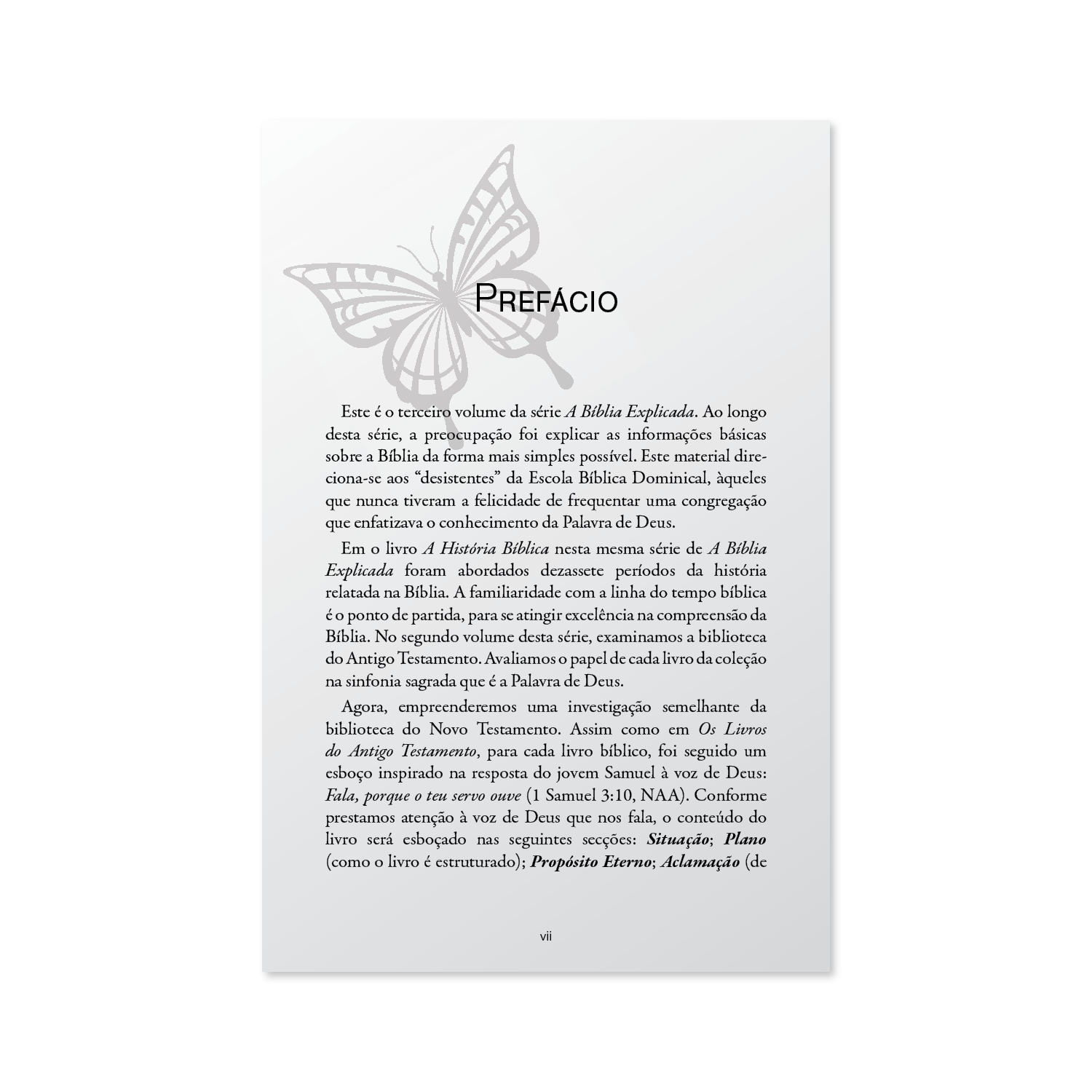 PREFÁCIO

Este é o terceiro volume da série A Bíblia Explicada. Ao longo desta série, a preocupação foi explicar as informações básicas sobre a Bíblia da forma mais simples possível. Este material direciona-se aos "desistentes" da Escola Bíblica Dominical, àqueles que nunca tiveram a felicidade de frequentar uma congregação que enfatizava o conhecimento da Palavra de Deus.

Em o livro A História Bíblica nesta mesma série de A Bíblia Explicada foram abordados dezassete períodos da história relatada na Bíblia. A familiaridade com a linha do tempo bíblica é o ponto de partida, para se atingir excelência na compreensão da Bíblia. No segundo volume desta série, examinamos a biblioteca do Antigo Testamento. Avaliamos o papel de cada livro da coleção na sinfonia sagrada que é a Palavra de Deus.

Agora, empreenderemos uma investigação semelhante da biblioteca do Novo Testamento. Assim como em Os Livros do Antigo Testamento, para cada livro bíblico, foi seguido um esboço inspirado na resposta do jovem Samuel à voz de Deus: Fala, porque o teu servo ouve (1 Samuel 3:10, NAA). Conforme prestamos atenção à voz de Deus que nos fala, o conteúdo do livro será esboçado nas seguintes secções: Situação; Plano (como o livro é estruturado); Propósito Eterno; Aclamação (de

vii